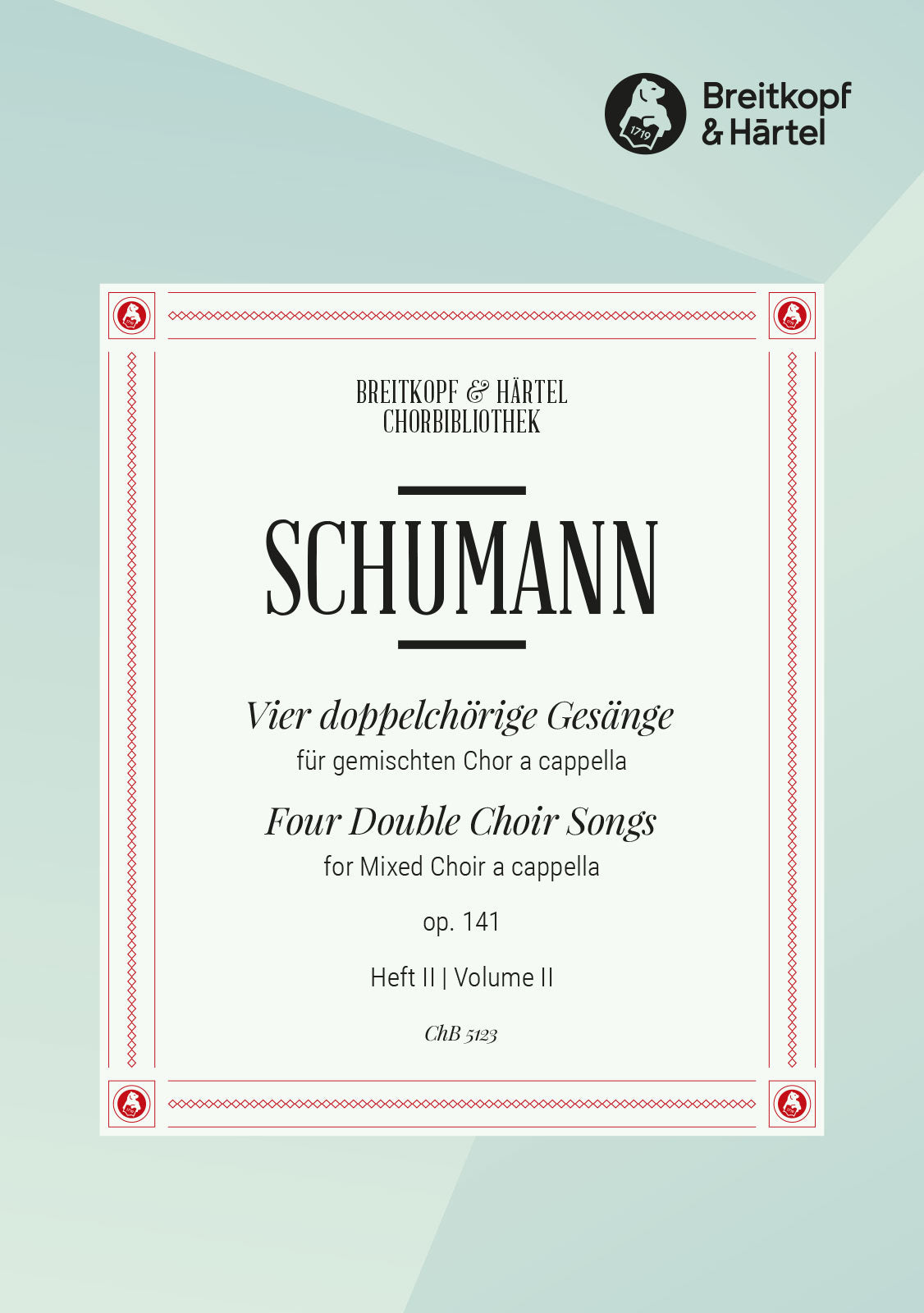 1719

Breitkopf & Härtel

BREITKOPF & HÄRTEL
CHORBIBLIOTHEK

SCHUMANN

Vier doppelchörige Gesänge
für gemischten Chor a cappella

Four Double Choir Songs
for Mixed Choir a cappella

op. 141

Heft II | Volume II

ChB 5123